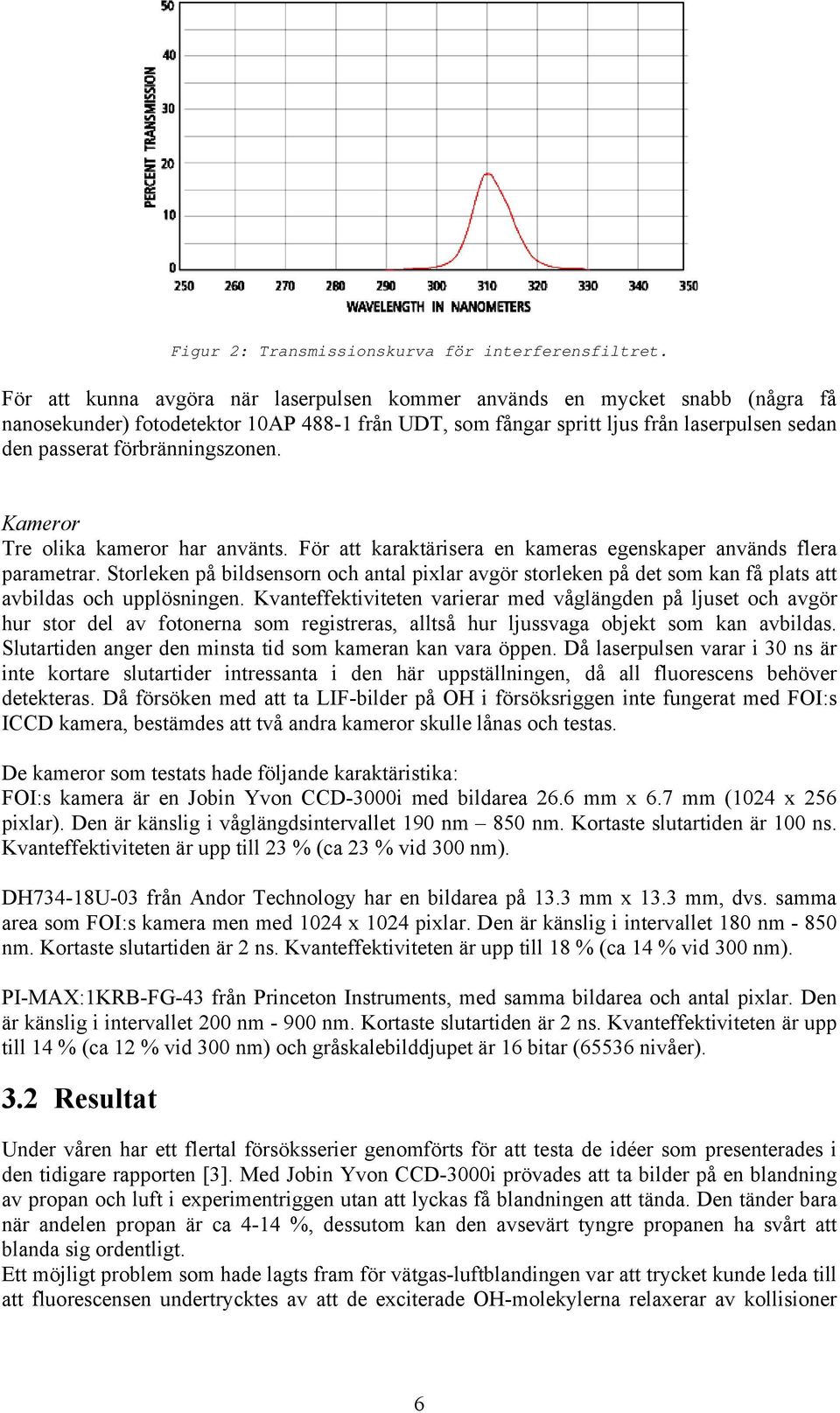 PERCENT TRANSMISSION

50
40
30
20
10
0

250 260 270 280 290 300 310 320 330 340 350

WAVELENGTH IN NANOMETERS

Figur 2: Transmissionskurva för interferensfiltret.

För att kunna avgöra när laserpulsen kommer används en mycket snabb (några få nanosekunder) fotodetektor 10AP 488-1 från UDT, som fångar spritt ljus från laserpulsen sedan den passerat förbränningszonen.

Kameror
Tre olika kameror har använts. För att karaktärisera en kameras egenskaper används flera parametrar. Storleken på bildsensorn och antal pixlar avgör storleken på det som kan få plats att avbildas och upplösningen. Kvanteffektiviteten varierar med våglängden på ljuset och avgör hur stor del av fotonerna som registreras, alltså hur ljussvaga objekt som kan avbildas. Slutartiden anger den minsta tid som kameran kan vara öppen. Då laserpulsen varar i 30 ns är inte kortare slutartider intressanta i den här uppställningen, då all fluorescens behöver detekteras. Då försöken med att ta LIF-bilder på OH i försöksriggen inte fungerat med FOI:s ICCD kamera, bestämdes att två andra kameror skulle lånas och testas.

De kameror som testats hade följande karaktäristika:
FOI:s kamera är en Jobin Yvon CCD-3000i med bildarea 26.6 mm x 6.7 mm (1024 x 256 pixlar). Den är känslig i våglängdsintervallet 190 nm – 850 nm. Kortaste slutartiden är 100 ns. Kvanteffektiviteten är upp till 23 % (ca 23 % vid 300 nm).

DH734-18U-03 från Andor Technology har en bildarea på 13.3 mm x 13.3 mm, dvs. samma area som FOI:s kamera men med 1024 x 1024 pixlar. Den är känslig i intervallet 180 nm - 850 nm. Kortaste slutartiden är 2 ns. Kvanteffektiviteten är upp till 18 % (ca 14 % vid 300 nm).

PI-MAX:1KRB-FG-43 från Princeton Instruments, med samma bildarea och antal pixlar. Den är känslig i intervallet 200 nm - 900 nm. Kortaste slutartiden är 2 ns. Kvanteffektiviteten är upp till 14 % (ca 12 % vid 300 nm) och gråskalebilddjupet är 16 bitar (65536 nivåer).

3.2 Resultat

Under våren har ett flertal försöksserier genomförts för att testa de idéer som presenterades i den tidigare rapporten [3]. Med Jobin Yvon CCD-3000i prövades att ta bilder på en blandning av propan och luft i experimentriggen utan att lyckas få blandningen att tända. Den tänder bara när andelen propan är ca 4-14 %, dessutom kan den avsevärt tyngre propanen ha svårt att blanda sig ordentligt.
Ett möjligt problem som hade lagts fram för vätgas-luftblandingen var att trycket kunde leda till att fluorescensen undertrycktes av att de exciterade OH-molekylerna relaxerar av kollisioner

6